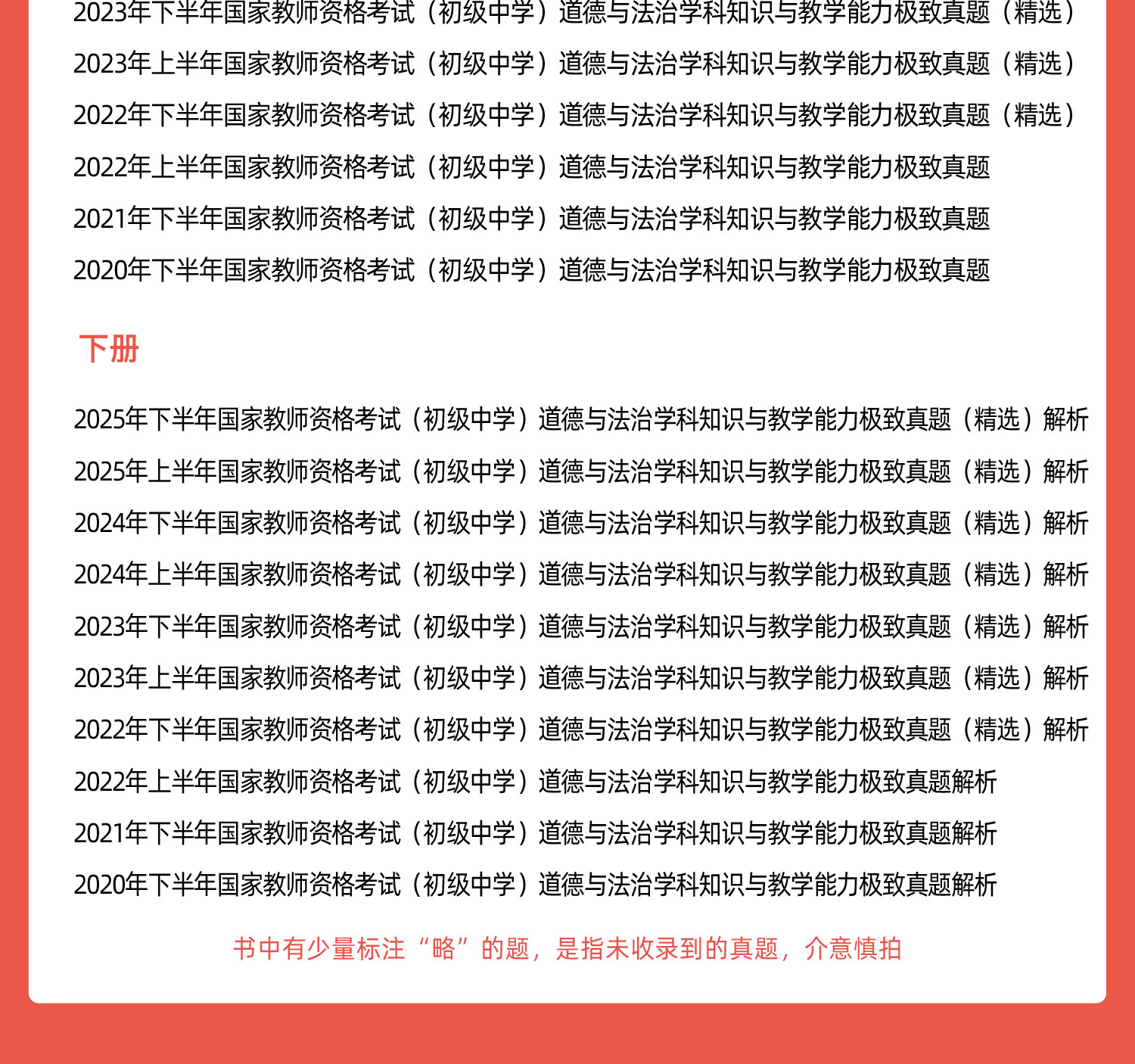 2023年下半年国家教师资格考试（初级中学）道德与法治学科知识与教学能力极致真题（精选）
2023年上半年国家教师资格考试（初级中学）道德与法治学科知识与教学能力极致真题（精选）
2022年下半年国家教师资格考试（初级中学）道德与法治学科知识与教学能力极致真题（精选）
2022年上半年国家教师资格考试（初级中学）道德与法治学科知识与教学能力极致真题
2021年下半年国家教师资格考试（初级中学）道德与法治学科知识与教学能力极致真题
2020年下半年国家教师资格考试（初级中学）道德与法治学科知识与教学能力极致真题

下册

2025年下半年国家教师资格考试（初级中学）道德与法治学科知识与教学能力极致真题（精选）解析
2025年上半年国家教师资格考试（初级中学）道德与法治学科知识与教学能力极致真题（精选）解析
2024年下半年国家教师资格考试（初级中学）道德与法治学科知识与教学能力极致真题（精选）解析
2024年上半年国家教师资格考试（初级中学）道德与法治学科知识与教学能力极致真题（精选）解析
2023年下半年国家教师资格考试（初级中学）道德与法治学科知识与教学能力极致真题（精选）解析
2023年上半年国家教师资格考试（初级中学）道德与法治学科知识与教学能力极致真题（精选）解析
2022年下半年国家教师资格考试（初级中学）道德与法治学科知识与教学能力极致真题（精选）解析
2022年上半年国家教师资格考试（初级中学）道德与法治学科知识与教学能力极致真题解析
2021年下半年国家教师资格考试（初级中学）道德与法治学科知识与教学能力极致真题解析
2020年下半年国家教师资格考试（初级中学）道德与法治学科知识与教学能力极致真题解析

书中有少量标注“略”的题，是指未收录到的真题，介意慎拍